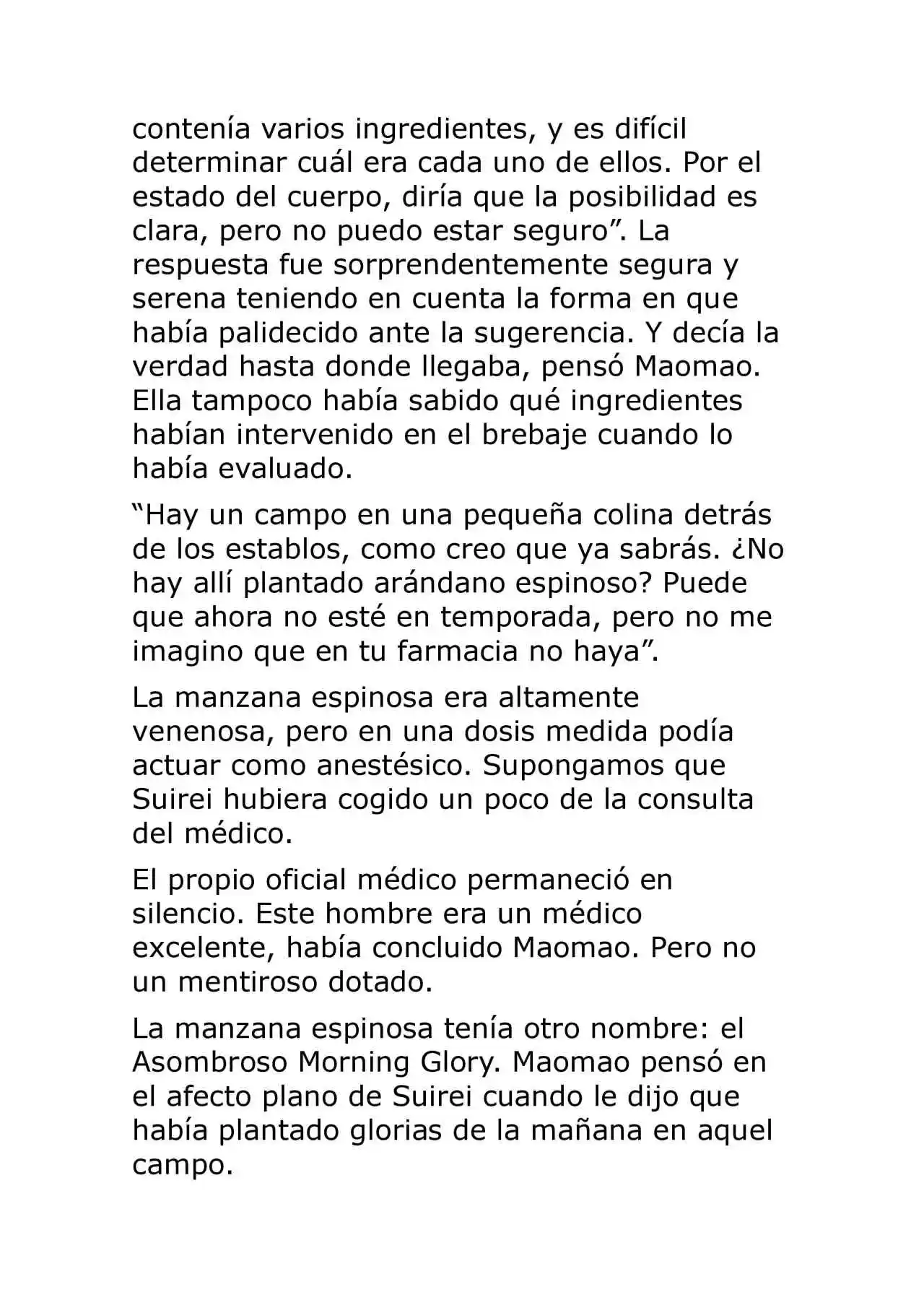 contenía varios ingredientes, y es difícil determinar cuál era cada uno de ellos. Por el estado del cuerpo, diría que la posibilidad es clara, pero no puedo estar seguro". La respuesta fue sorprendentemente segura y serena teniendo en cuenta la forma en que había palidecido ante la sugerencia. Y decía la verdad hasta donde llegaba, pensó Maomao. Ella tampoco había sabido qué ingredientes habían intervenido en el brebaje cuando lo había evaluado.

"Hay un campo en una pequeña colina detrás de los establos, como creo que ya sabrás. ¿No hay allí plantado arándano espinoso? Puede que ahora no esté en temporada, pero no me imagino que en tu farmacia no haya".

La manzana espinosa era altamente venenosa, pero en una dosis medida podía actuar como anestésico. Supongamos que Suirei hubiera cogido un poco de la consulta del médico.

El propio oficial médico permaneció en silencio. Este hombre era un médico excelente, había concluido Maomao. Pero no un mentiroso dotado.

La manzana espinosa tenía otro nombre: el Asombroso Morning Glory. Maomao pensó en el afecto plano de Suirei cuando le dijo que había plantado glorias de la mañana en aquel campo.